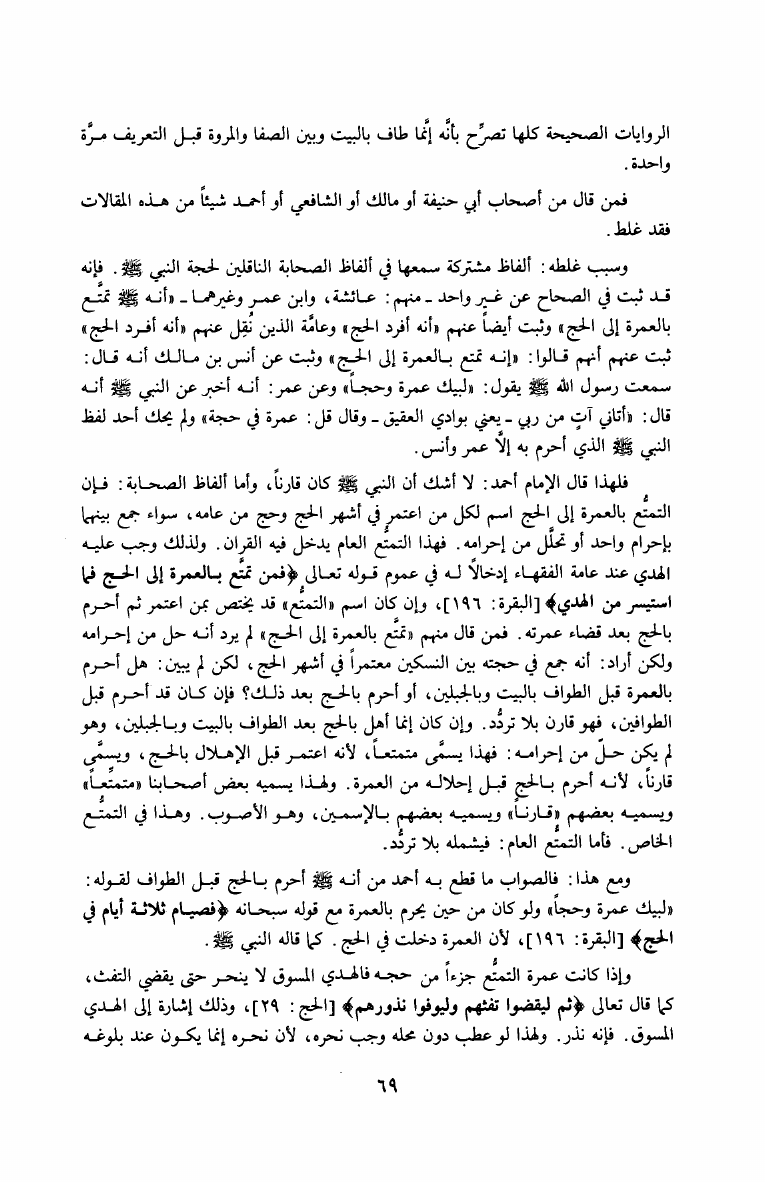 الروايات الصحيحة كلها تصرِّح بأنَّه إنَّما طاف بالبيت وبين الصفا والمروة قبل التعريف مرَّة واحدة.

فمن قال من أصحاب أبي حنيفة أو مالك أو الشافعي أو أحمد شيئاً من هذه المقالات فقد غلط.

وسبب غلطه: ألفاظ مشتركة سمعها في ألفاظ الصحابة الناقلين لحجة النبي ﷺ. فإنه قد ثبت في الصحاح عن غير واحد ـ منهم: عائشة، وابن عمر وغيرهما ـ «أنه ﷺ تمتَّع بالعمرة إلى الحج» وثبت أيضاً عنهم «أنه أفرد الحج» وعامَّة الذين نُقِل عنهم «أنه أفرد الحج» ثبت عنهم أنهم قالوا: «إنه تمتع بالعمرة إلى الحج» وثبت عن أنس بن مالك أنه قال: سمعت رسول الله ﷺ يقول: «لبيك عمرة وحجاً» وعن عمر: أنه أخبر عن النبي ﷺ أنه قال: «أتاني آتٍ من ربي ـ يعني بوادي العقيق ـ وقال قل: عمرة في حجة» ولم يحك أحد لفظ النبي ﷺ الذي أحرم به إلَّا عمر وأنس.

فلهذا قال الإمام أحمد: لا أشك أن النبي ﷺ كان قارناً، وأما ألفاظ الصحابة: فإن التمتُّع بالعمرة إلى الحج اسم لكل من اعتمر في أشهر الحج وحج من عامه، سواء جمع بينهما بإحرام واحد أو تحلَّل من إحرامه. فهذا التمتُّع العام يدخل فيه القران. ولذلك وجب عليه الهدي عند عامة الفقهاء إدخالاً له في عموم قوله تعالى ﴿فمن تمتَّع بالعمرة إلى الحج فما استيسر من الهدي﴾ [البقرة: ١٩٦]، وإن كان اسم «التمتُّع» قد يختص بمن اعتمر ثم أحرم بالحج بعد قضاء عمرته. فمن قال منهم «تمتَّع بالعمرة إلى الحج» لم يرد أنه حل من إحرامه ولكن أراد: أنه جمع في حجته بين النسكين معتمراً في أشهر الحج، لكن لم يبين: هل أحرم بالعمرة قبل الطواف بالبيت وبالجبلين، أو أحرم بالحج بعد ذلك؟ فإن كان قد أحرم قبل الطوافين، فهو قارن بلا تردُّد. وإن كان إنما أهل بالحج بعد الطواف بالبيت وبالجبلين، وهو لم يكن حلّ من إحرامه: فهذا يسمَّى متمتعاً، لأنه اعتمر قبل الإهلال بالحج، ويسمَّى قارناً، لأنه أحرم بالحج قبل إحلاله من العمرة. ولهذا يسميه بعض أصحابنا «متمتِّعاً» ويسميه بعضهم «قارناً» ويسميه بعضهم بالإسمين، وهو الأصوب. وهذا في التمتُّع الخاص. فأما التمتُّع العام: فيشمله بلا تردُّد.

ومع هذا: فالصواب ما قطع به أحمد من أنه ﷺ أحرم بالحج قبل الطواف لقوله: «لبيك عمرة وحجاً» ولو كان من حين يحرم بالعمرة مع قوله سبحانه ﴿فصيام ثلاثة أيام في الحج﴾ [البقرة: ١٩٦]، لأن العمرة دخلت في الحج. كما قاله النبي ﷺ.

وإذا كانت عمرة التمتُّع جزءاً من حجه فالهدي المسوق لا ينحر حتى يقضي التفث، كما قال تعالى ﴿ثم ليقضوا تفثهم وليوفوا نذورهم﴾ [الحج: ٢٩]، وذلك إشارة إلى الهدي المسوق. فإنه نذر. ولهذا لو عطب دون محله وجب نحره، لأن نحره إنما يكون عند بلوغه

٦٩